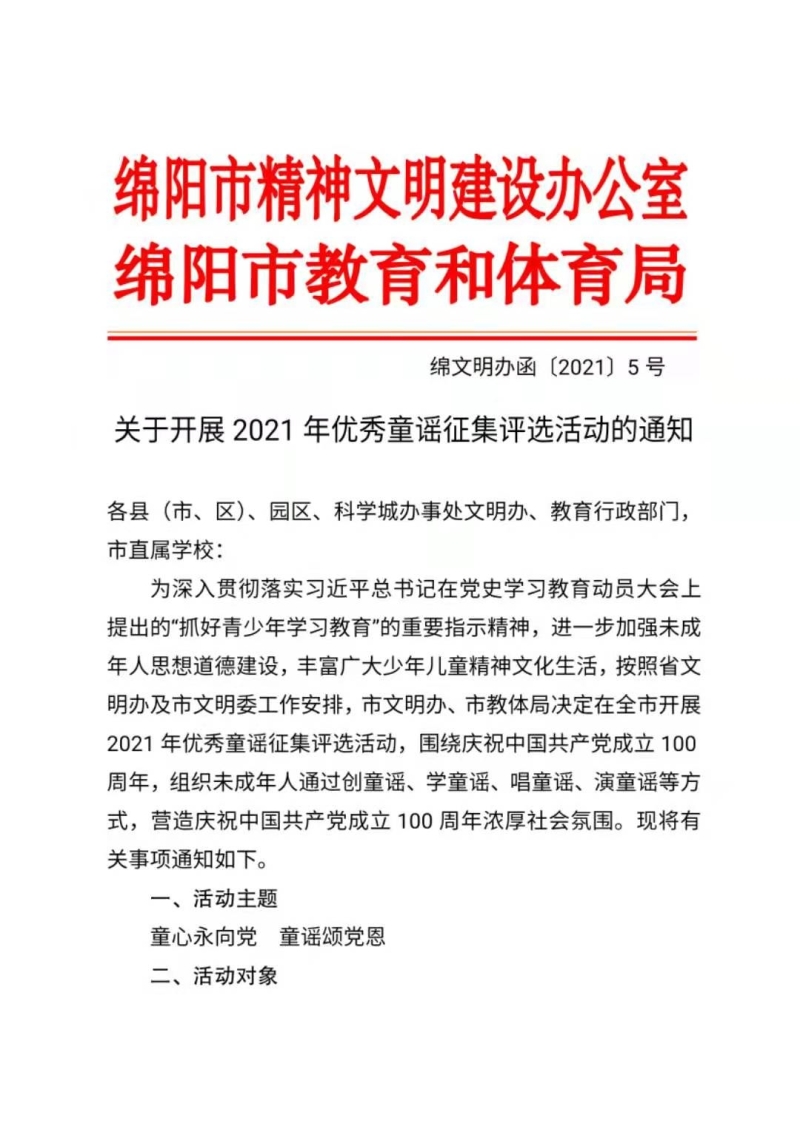 绵阳市精神文明建设办公室
绵阳市教育和体育局

绵文明办函〔2021〕5 号

关于开展 2021 年优秀童谣征集评选活动的通知

各县（市、区）、园区、科学城办事处文明办、教育行政部门，市直属学校：

为深入贯彻落实习近平总书记在党史学习教育动员大会上提出的“抓好青少年学习教育”的重要指示精神，进一步加强未成年人思想道德建设，丰富广大少年儿童精神文化生活，按照省文明办及市文明委工作安排，市文明办、市教体局决定在全市开展 2021 年优秀童谣征集评选活动，围绕庆祝中国共产党成立 100 周年，组织未成年人通过创童谣、学童谣、唱童谣、演童谣等方式，营造庆祝中国共产党成立 100 周年浓厚社会氛围。现将有关事项通知如下。

一、活动主题

童心永向党　童谣颂党恩

二、活动对象